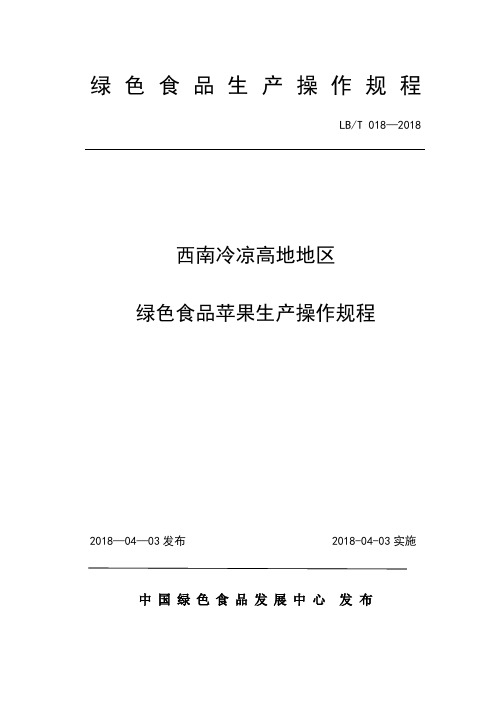 绿色食品生产操作规程

LB/T 018—2018

西南冷凉高地地区

绿色食品苹果生产操作规程

2018—04—03 发布

2018-04-03 实施

中国绿色食品发展中心 发布